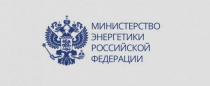 МИНИСТЕРСТВО
ЭНЕРГЕТИКИ
РОССИЙСКОЙ
ФЕДЕРАЦИИ